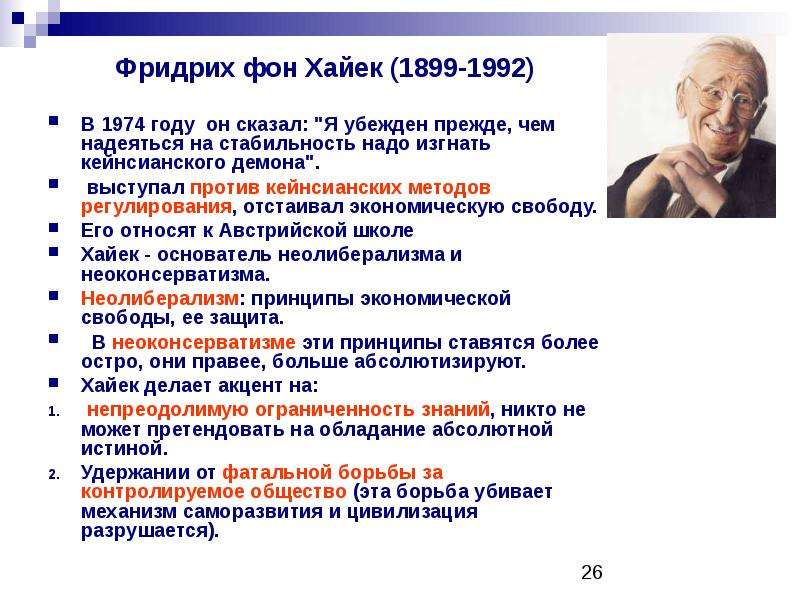 Фридрих фон Хайек (1899-1992)

- В 1974 году он сказал: "Я убежден прежде, чем надеяться на стабильность надо изгнать кейнсианского демона".
- выступал против кейнсианских методов регулирования, отстаивал экономическую свободу.
- Его относят к Австрийской школе
- Хайек - основатель неолиберализма и неоконсерватизма.
- Неолиберализм: принципы экономической свободы, ее защита.
- В неоконсерватизме эти принципы ставятся более остро, они правее, больше абсолютизируют.
- Хайек делает акцент на:

1. непреодолимую ограниченность знаний, никто не может претендовать на обладание абсолютной истиной.
2. Удержании от фатальной борьбы за контролируемое общество (эта борьба убивает механизм саморазвития и цивилизация разрушается).

26